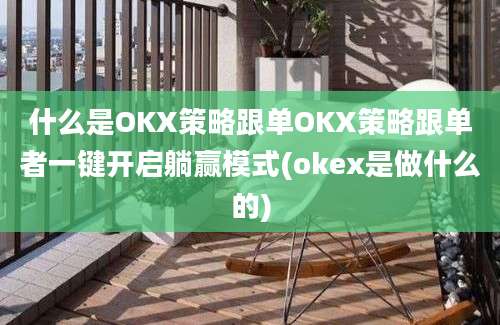 什么是OKX策略跟单OKX策略跟单者一键开启躺赢模式(okex是做什么的)